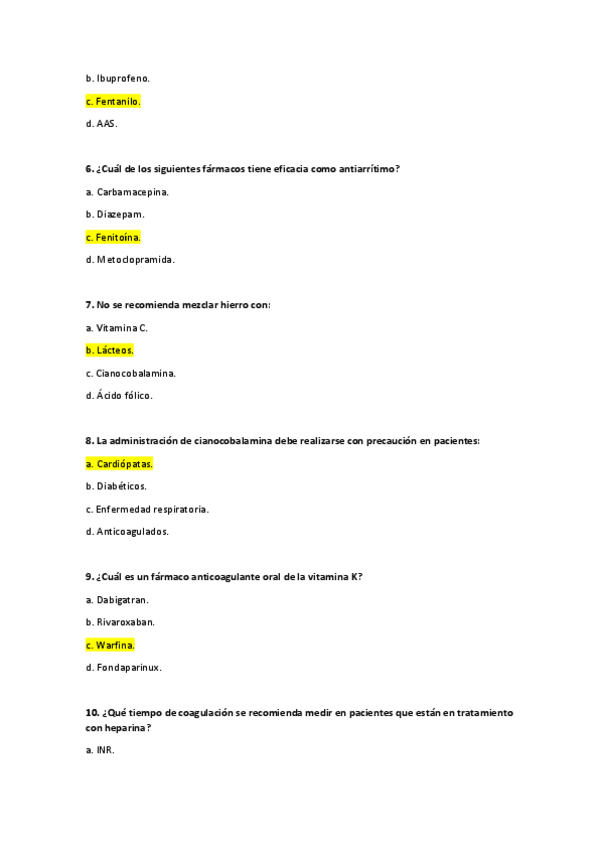 b. Ibuprofeno.

c. Fentanilo.

d. AAS.

6. ¿Cuál de los siguientes fármacos tiene eficacia como antiarrítimo?

a. Carbamacepina.

b. Diazepam.

c. Fenitoína.

d. Metoclopramida.

7. No se recomienda mezclar hierro con:

a. Vitamina C.

b. Lácteos.

c. Cianocobalamina.

d. Ácido fólico.

8. La administración de cianocobalamina debe realizarse con precaución en pacientes:

a. Cardiópatas.

b. Diabéticos.

c. Enfermedad respiratoria.

d. Anticoagulados.

9. ¿Cuál es un fármaco anticoagulante oral de la vitamina K?

a. Dabigatran.

b. Rivaroxaban.

c. Warfina.

d. Fondaparinux.

10. ¿Qué tiempo de coagulación se recomienda medir en pacientes que están en tratamiento con heparina?

a. INR.